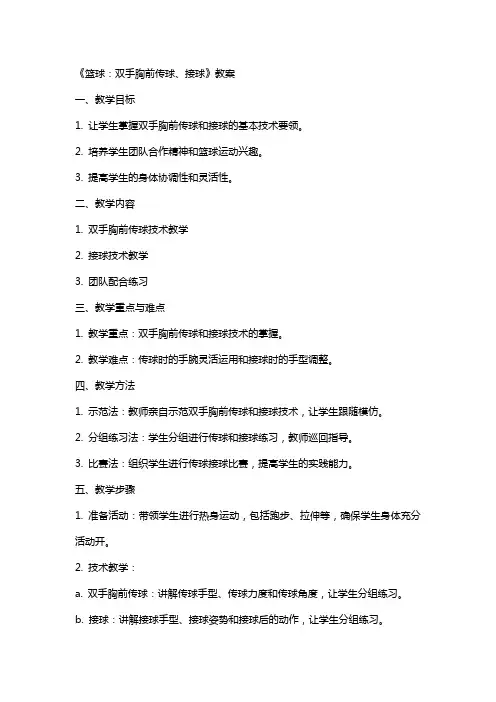 《篮球：双手胸前传球、接球》教案

一、教学目标

1. 让学生掌握双手胸前传球和接球的基本技术要领。

2. 培养学生团队合作精神和篮球运动兴趣。

3. 提高学生的身体协调性和灵活性。

二、教学内容

1. 双手胸前传球技术教学

2. 接球技术教学

3. 团队配合练习

三、教学重点与难点

1. 教学重点：双手胸前传球和接球技术的掌握。

2. 教学难点：传球时的手腕灵活运用和接球时的手型调整。

四、教学方法

1. 示范法：教师亲自示范双手胸前传球和接球技术，让学生跟随模仿。

2. 分组练习法：学生分组进行传球和接球练习，教师巡回指导。

3. 比赛法：组织学生进行传球接球比赛，提高学生的实践能力。

五、教学步骤

1. 准备活动：带领学生进行热身运动，包括跑步、拉伸等，确保学生身体充分活动开。

2. 技术教学：

a. 双手胸前传球：讲解传球手型、传球力度和传球角度，让学生分组练习。

b. 接球：讲解接球手型、接球姿势和接球后的动作，让学生分组练习。